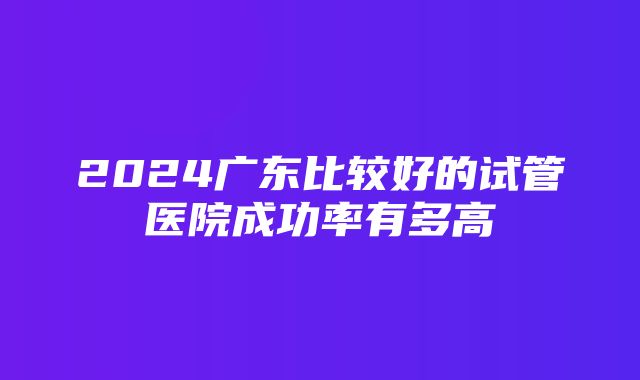 2024广东比较好的试管医院成功率有多高